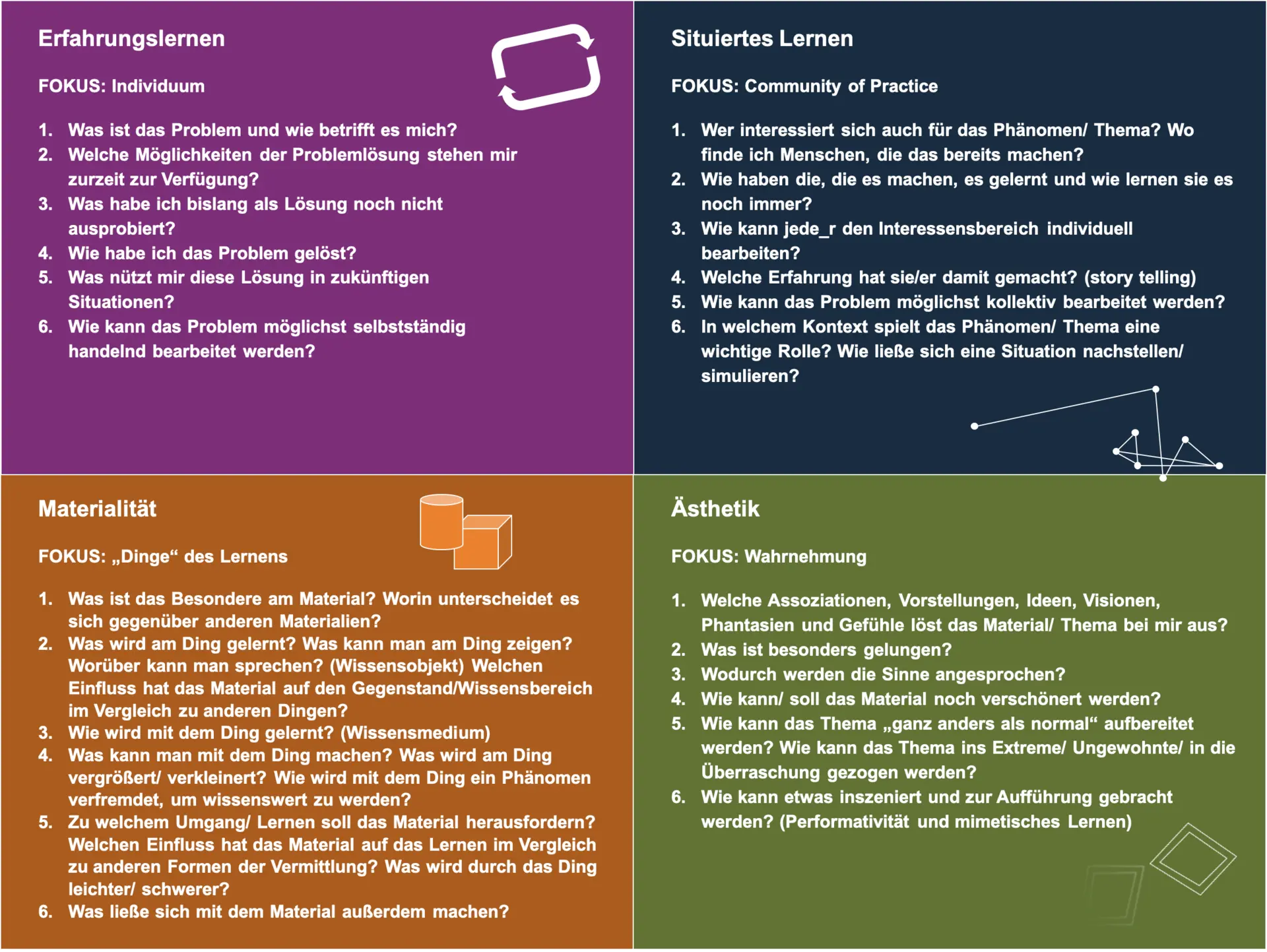 Erfahrungslernen

FOKUS: Individuum

1. Was ist das Problem und wie betrifft es mich?
2. Welche Möglichkeiten der Problemlösung stehen mir zurzeit zur Verfügung?
3. Was habe ich bislang als Lösung noch nicht ausprobiert?
4. Wie habe ich das Problem gelöst?
5. Was nützt mir diese Lösung in zukünftigen Situationen?
6. Wie kann das Problem möglichst selbstständig handelnd bearbeitet werden?

Situiertes Lernen

FOKUS: Community of Practice

1. Wer interessiert sich auch für das Phänomen/ Thema? Wo finde ich Menschen, die das bereits machen?
2. Wie haben die, die es machen, es gelernt und wie lernen sie es noch immer?
3. Wie kann jede_r den Interessensbereich individuell bearbeiten?
4. Welche Erfahrung hat sie/er damit gemacht? (story telling)
5. Wie kann das Problem möglichst kollektiv bearbeitet werden?
6. In welchem Kontext spielt das Phänomen/ Thema eine wichtige Rolle? Wie ließe sich eine Situation nachstellen/ simulieren?

Materialität

FOKUS: „Dinge“ des Lernens

1. Was ist das Besondere am Material? Worin unterscheidet es sich gegenüber anderen Materialien?
2. Was wird am Ding gelernt? Was kann man am Ding zeigen? Worüber kann man sprechen? (Wissensobjekt) Welchen Einfluss hat das Material auf den Gegenstand/Wissensbereich im Vergleich zu anderen Dingen?
3. Wie wird mit dem Ding gelernt? (Wissensmedium)
4. Was kann man mit dem Ding machen? Was wird am Ding vergrößert/ verkleinert? Wie wird mit dem Ding ein Phänomen verfremdet, um wissenswert zu werden?
5. Zu welchem Umgang/ Lernen soll das Material herausfordern? Welchen Einfluss hat das Material auf das Lernen im Vergleich zu anderen Formen der Vermittlung? Was wird durch das Ding leichter/ schwerer?
6. Was ließe sich mit dem Material außerdem machen?

Ästhetik

FOKUS: Wahrnehmung

1. Welche Assoziationen, Vorstellungen, Ideen, Visionen, Phantasien und Gefühle löst das Material/ Thema bei mir aus?
2. Was ist besonders gelungen?
3. Wodurch werden die Sinne angesprochen?
4. Wie kann/ soll das Material noch verschönert werden?
5. Wie kann das Thema „ganz anders als normal“ aufbereitet werden? Wie kann das Thema ins Extreme/ Ungewohnte/ in die Überraschung gezogen werden?
6. Wie kann etwas inszeniert und zur Aufführung gebracht werden? (Performativität und mimetisches Lernen)